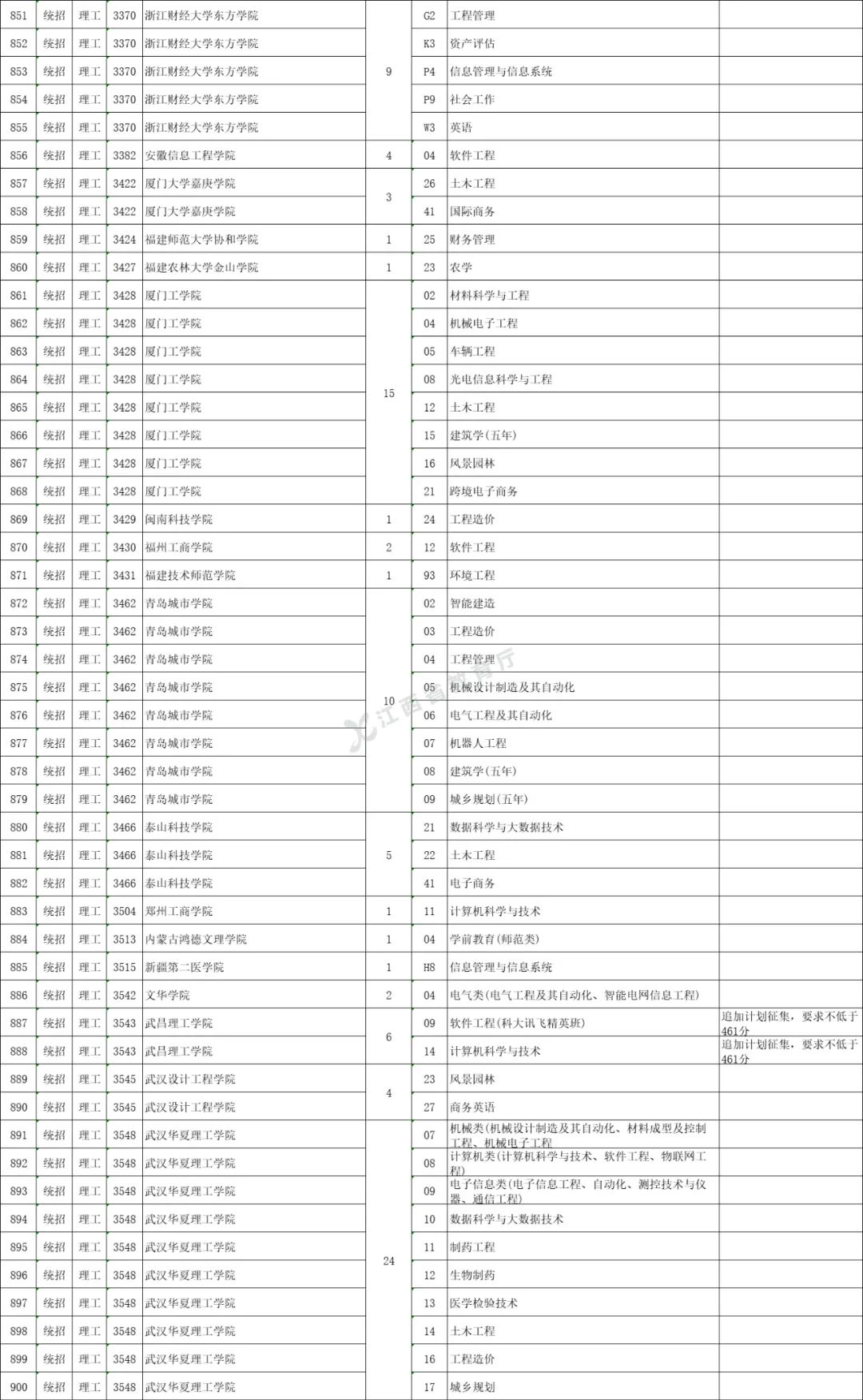 | 851 | 统招 | 理工 | 3370 | 浙江财经大学东方学院 | 9 | G2 | 工程管理 | |
|---|---|---|---|---|---|---|---|---|
| 852 | 统招 | 理工 | 3370 | 浙江财经大学东方学院 | | K3 | 资产评估 | |
| 853 | 统招 | 理工 | 3370 | 浙江财经大学东方学院 | | P4 | 信息管理与信息系统 | |
| 854 | 统招 | 理工 | 3370 | 浙江财经大学东方学院 | | P9 | 社会工作 | |
| 855 | 统招 | 理工 | 3370 | 浙江财经大学东方学院 | | W3 | 英语 | |
| 856 | 统招 | 理工 | 3382 | 安徽信息工程学院 | 4 | 04 | 软件工程 | |
| 857 | 统招 | 理工 | 3422 | 厦门大学嘉庚学院 | 3 | 26 | 土木工程 | |
| 858 | 统招 | 理工 | 3422 | 厦门大学嘉庚学院 | | 41 | 国际商务 | |
| 859 | 统招 | 理工 | 3424 | 福建师范大学协和学院 | 1 | 25 | 财务管理 | |
| 860 | 统招 | 理工 | 3427 | 福建农林大学金山学院 | 1 | 23 | 农学 | |
| 861 | 统招 | 理工 | 3428 | 厦门工学院 | 15 | 02 | 材料科学与工程 | |
| 862 | 统招 | 理工 | 3428 | 厦门工学院 | | 04 | 机械电子工程 | |
| 863 | 统招 | 理工 | 3428 | 厦门工学院 | | 05 | 车辆工程 | |
| 864 | 统招 | 理工 | 3428 | 厦门工学院 | | 08 | 光电信息科学与工程 | |
| 865 | 统招 | 理工 | 3428 | 厦门工学院 | | 12 | 土木工程 | |
| 866 | 统招 | 理工 | 3428 | 厦门工学院 | | 15 | 建筑学(五年) | |
| 867 | 统招 | 理工 | 3428 | 厦门工学院 | | 16 | 风景园林 | |
| 868 | 统招 | 理工 | 3428 | 厦门工学院 | | 21 | 跨境电子商务 | |
| 869 | 统招 | 理工 | 3429 | 闽南科技学院 | 1 | 24 | 工程造价 | |
| 870 | 统招 | 理工 | 3430 | 福州工商学院 | 2 | 12 | 软件工程 | |
| 871 | 统招 | 理工 | 3431 | 福建技术师范学院 | 1 | 93 | 环境工程 | |
| 872 | 统招 | 理工 | 3462 | 青岛城市学院 | 10 | 02 | 智能建造 | |
| 873 | 统招 | 理工 | 3462 | 青岛城市学院 | | 03 | 工程造价 | |
| 874 | 统招 | 理工 | 3462 | 青岛城市学院 | | 04 | 工程管理 | |
| 875 | 统招 | 理工 | 3462 | 青岛城市学院 | | 05 | 机械设计制造及其自动化 | |
| 876 | 统招 | 理工 | 3462 | 青岛城市学院 | | 06 | 电气工程及其自动化 | |
| 877 | 统招 | 理工 | 3462 | 青岛城市学院 | | 07 | 机器人工程 | |
| 878 | 统招 | 理工 | 3462 | 青岛城市学院 | | 08 | 建筑学(五年) | |
| 879 | 统招 | 理工 | 3462 | 青岛城市学院 | | 09 | 城乡规划(五年) | |
| 880 | 统招 | 理工 | 3466 | 泰山科技学院 | 5 | 21 | 数据科学与大数据技术 | |
| 881 | 统招 | 理工 | 3466 | 泰山科技学院 | | 22 | 土木工程 | |
| 882 | 统招 | 理工 | 3466 | 泰山科技学院 | | 41 | 电子商务 | |
| 883 | 统招 | 理工 | 3504 | 郑州工商学院 | 1 | 11 | 计算机科学与技术 | |
| 884 | 统招 | 理工 | 3513 | 内蒙古鸿德文理学院 | 1 | 04 | 学前教育(师范类) | |
| 885 | 统招 | 理工 | 3515 | 新疆第二医学院 | 1 | H8 | 信息管理与信息系统 | |
| 886 | 统招 | 理工 | 3542 | 文华学院 | 2 | 04 | 电气类(电气工程及其自动化、智能电网信息工程) | |
| 887 | 统招 | 理工 | 3543 | 武昌理工学院 | 6 | 09 | 软件工程(科大讯飞精英班) | 追加计划征集，要求不低于461分 |
| 888 | 统招 | 理工 | 3543 | 武昌理工学院 | | 14 | 计算机科学与技术 | 追加计划征集，要求不低于461分 |
| 889 | 统招 | 理工 | 3545 | 武汉设计工程学院 | 4 | 23 | 风景园林 | |
| 890 | 统招 | 理工 | 3545 | 武汉设计工程学院 | | 27 | 商务英语 | |
| 891 | 统招 | 理工 | 3548 | 武汉华夏理工学院 | 24 | 07 | 机械类(机械设计制造及其自动化、材料成型及控制工程、机械电子工程 | |
| 892 | 统招 | 理工 | 3548 | 武汉华夏理工学院 | | 08 | 计算机类(计算机科学与技术、软件工程、物联网工程) | |
| 893 | 统招 | 理工 | 3548 | 武汉华夏理工学院 | | 09 | 电子信息类(电子信息工程、自动化、测控技术与仪器、通信工程) | |
| 894 | 统招 | 理工 | 3548 | 武汉华夏理工学院 | | 10 | 数据科学与大数据技术 | |
| 895 | 统招 | 理工 | 3548 | 武汉华夏理工学院 | | 11 | 制药工程 | |
| 896 | 统招 | 理工 | 3548 | 武汉华夏理工学院 | | 12 | 生物制药 | |
| 897 | 统招 | 理工 | 3548 | 武汉华夏理工学院 | | 13 | 医学检验技术 | |
| 898 | 统招 | 理工 | 3548 | 武汉华夏理工学院 | | 14 | 土木工程 | |
| 899 | 统招 | 理工 | 3548 | 武汉华夏理工学院 | | 16 | 工程造价 | |
| 900 | 统招 | 理工 | 3548 | 武汉华夏理工学院 | | 17 | 城乡规划 | |

江西省教育厅